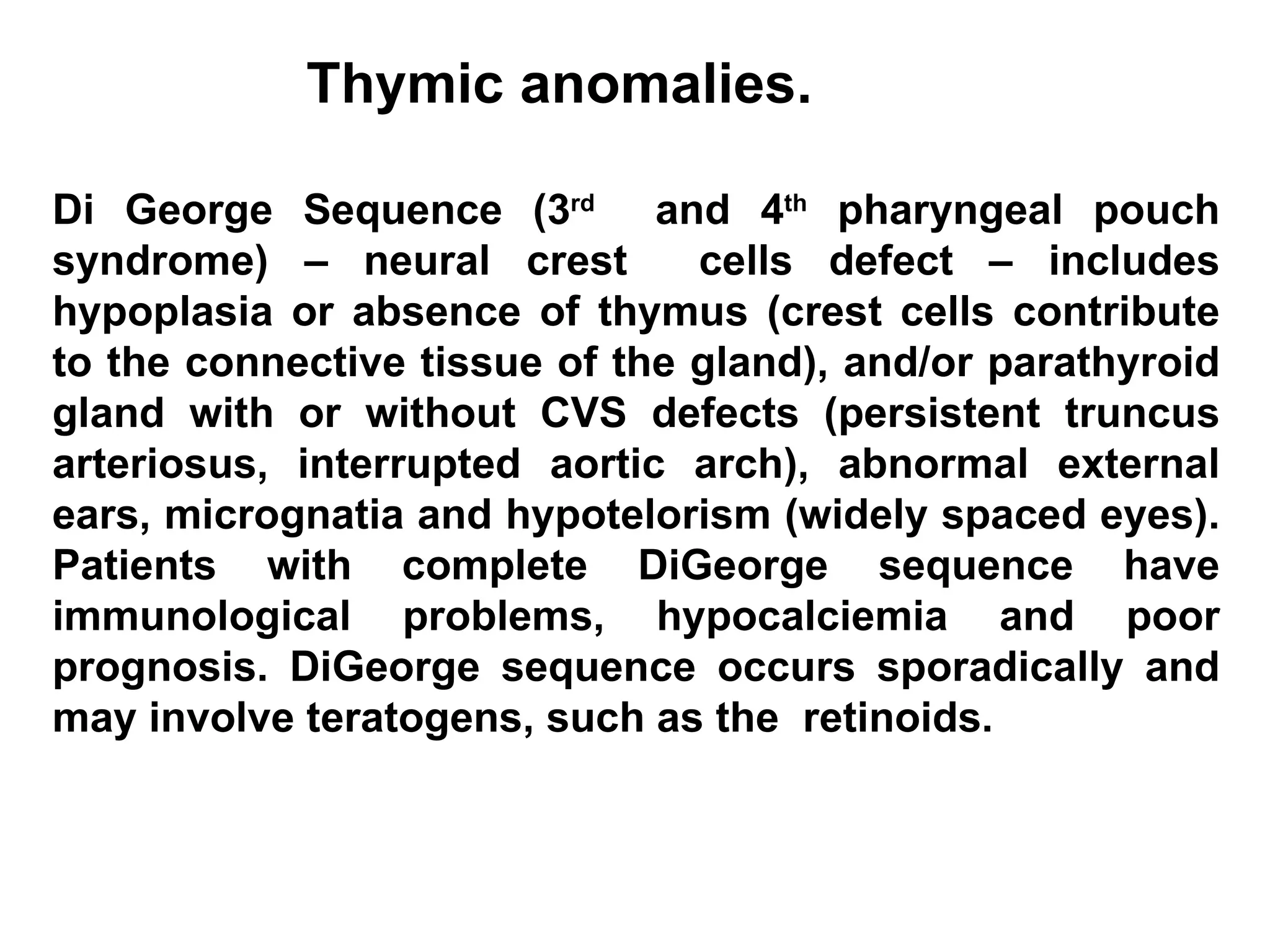 Thymic anomalies.

Di George Sequence (3rd and 4th pharyngeal pouch syndrome) – neural crest cells defect – includes hypoplasia or absence of thymus (crest cells contribute to the connective tissue of the gland), and/or parathyroid gland with or without CVS defects (persistent truncus arteriosus, interrupted aortic arch), abnormal external ears, micrognatia and hypotelorism (widely spaced eyes). Patients with complete DiGeorge sequence have immunological problems, hypocalciemia and poor prognosis. DiGeorge sequence occurs sporadically and may involve teratogens, such as the retinoids.